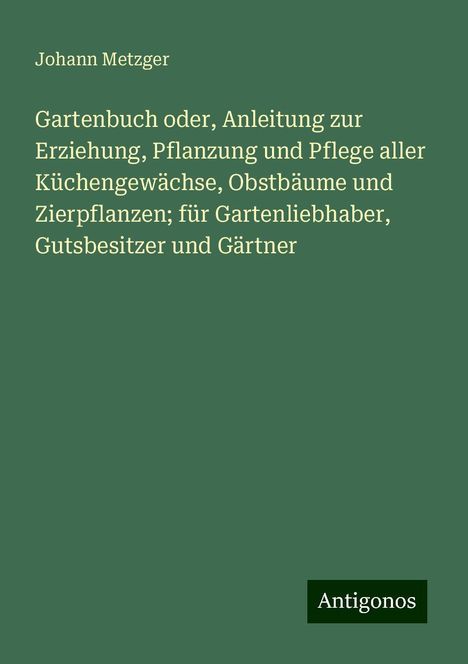 Johann Metzger

Gartenbuch oder, Anleitung zur Erziehung, Pflanzung und Pflege aller Küchengewächse, Obstbäume und Zierpflanzen; für Gartenliebhaber, Gutsbesitzer und Gärtner

Antigonos